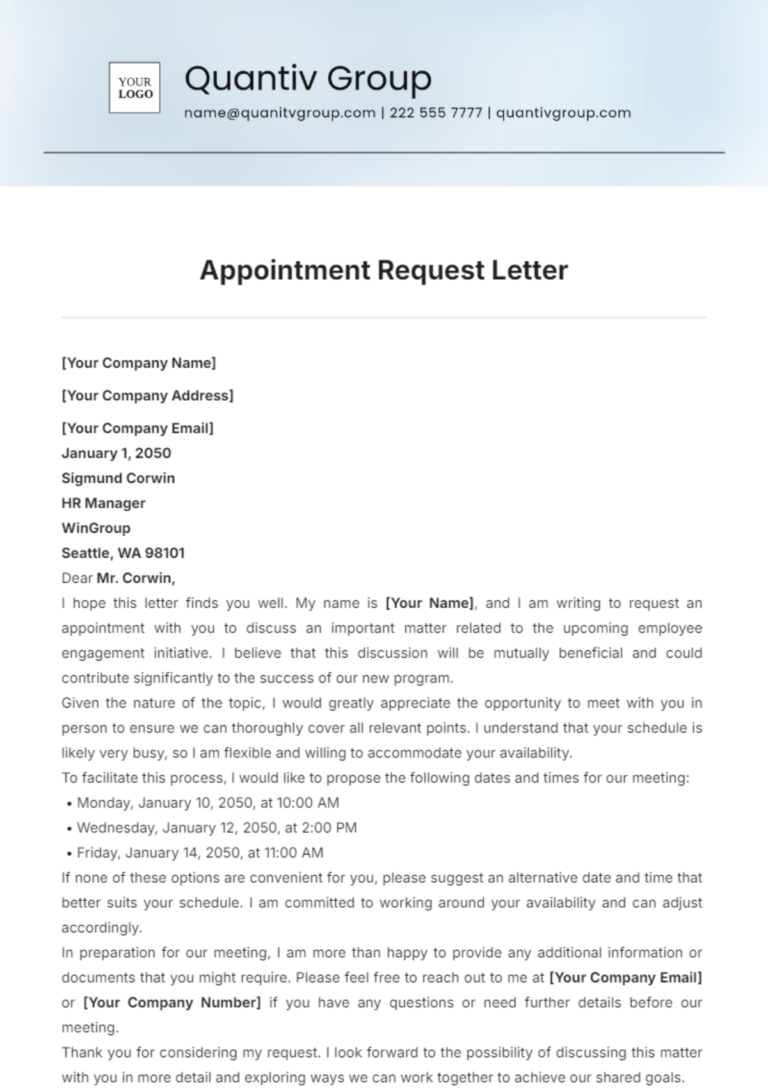 YOUR LOGO

Quantiv Group

name@quanitvgroup.com | 222 555 7777 | quantivgroup.com

Appointment Request Letter

[Your Company Name]

[Your Company Address]

[Your Company Email]
January 1, 2050
Sigmund Corwin
HR Manager
WinGroup
Seattle, WA 98101
Dear Mr. Corwin,
I hope this letter finds you well. My name is [Your Name], and I am writing to request an appointment with you to discuss an important matter related to the upcoming employee engagement initiative. I believe that this discussion will be mutually beneficial and could contribute significantly to the success of our new program.
Given the nature of the topic, I would greatly appreciate the opportunity to meet with you in person to ensure we can thoroughly cover all relevant points. I understand that your schedule is likely very busy, so I am flexible and willing to accommodate your availability.
To facilitate this process, I would like to propose the following dates and times for our meeting:
• Monday, January 10, 2050, at 10:00 AM
• Wednesday, January 12, 2050, at 2:00 PM
• Friday, January 14, 2050, at 11:00 AM
If none of these options are convenient for you, please suggest an alternative date and time that better suits your schedule. I am committed to working around your availability and can adjust accordingly.
In preparation for our meeting, I am more than happy to provide any additional information or documents that you might require. Please feel free to reach out to me at [Your Company Email] or [Your Company Number] if you have any questions or need further details before our meeting.
Thank you for considering my request. I look forward to the possibility of discussing this matter with you in more detail and exploring ways we can work together to achieve our shared goals.